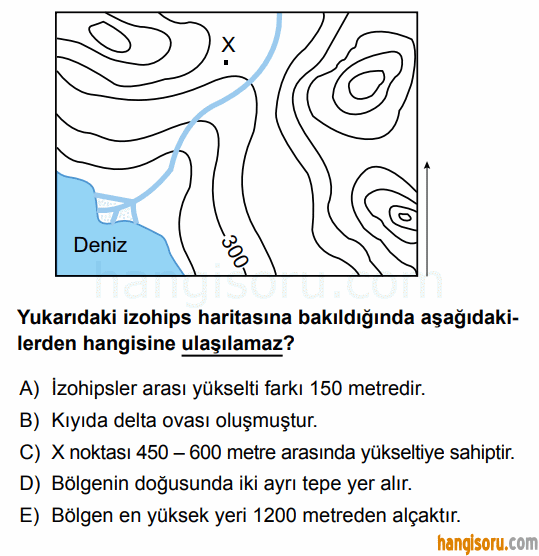 X

Deniz

300

hangisoru.com

Yukarıdaki izohips haritasına bakıldığında aşağıdakilerden hangisine ulaşılamaz?

A) İzohipsler arası yükselti farkı 150 metredir.
B) Kıyıda delta ovası oluşmuştur.
C) X noktası 450 – 600 metre arasında yükseltiye sahiptir.
D) Bölgenin doğusunda iki ayrı tepe yer alır.
E) Bölgen en yüksek yeri 1200 metreden alçaktır.

hangisoru.com